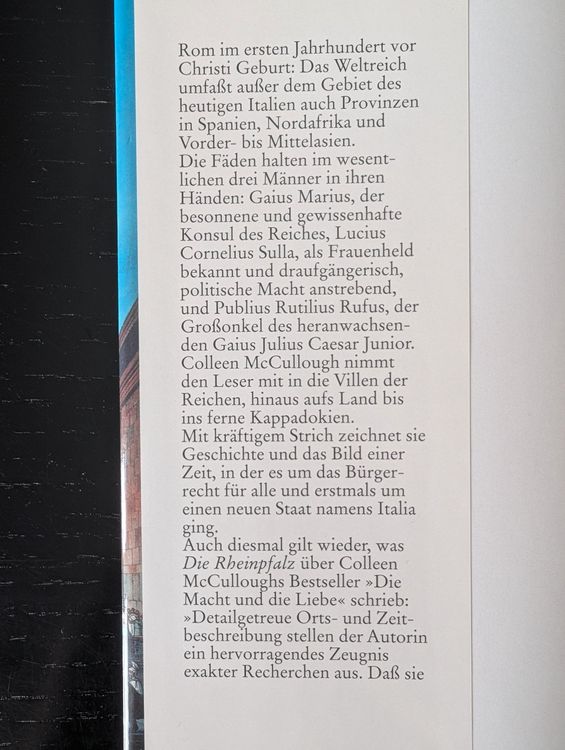 Rom im ersten Jahrhundert vor Christi Geburt: Das Weltreich umfaßt außer dem Gebiet des heutigen Italien auch Provinzen in Spanien, Nordafrika und Vorder- bis Mittelasien.
Die Fäden halten im wesentlichen drei Männer in ihren Händen: Gaius Marius, der besonnene und gewissenhafte Konsul des Reiches, Lucius Cornelius Sulla, als Frauenheld bekannt und draufgängerisch, politische Macht anstrebend, und Publius Rutilius Rufus, der Großonkel des heranwachsenden Gaius Julius Caesar Junior.
Colleen McCullough nimmt den Leser mit in die Villen der Reichen, hinaus aufs Land bis ins ferne Kappadokien.
Mit kräftigem Strich zeichnet sie Geschichte und das Bild einer Zeit, in der es um das Bürgerrecht für alle und erstmals um einen neuen Staat namens Italia ging.
Auch diesmal gilt wieder, was Die Rheinpfalz über Colleen McCulloughs Bestseller »Die Macht und die Liebe« schrieb: »Detailgetreue Orts- und Zeitbeschreibung stellen der Autorin ein hervorragendes Zeugnis exakter Recherchen aus. Daß sie